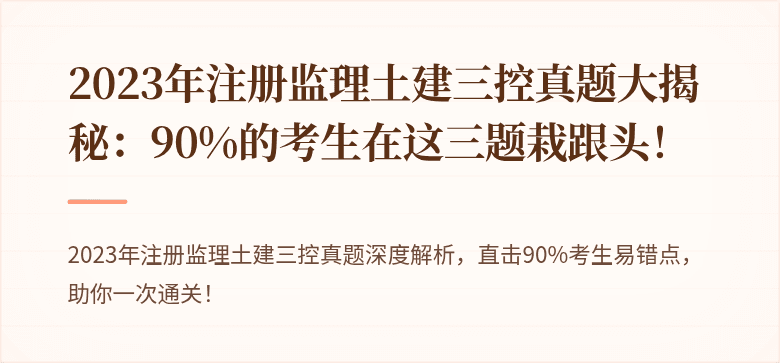 2023年注册监理土建三控真题大揭秘：90%的考生在这三题栽跟头！

2023年注册监理土建三控真题深度解析，直击90%考生易错点，助你一次通关！